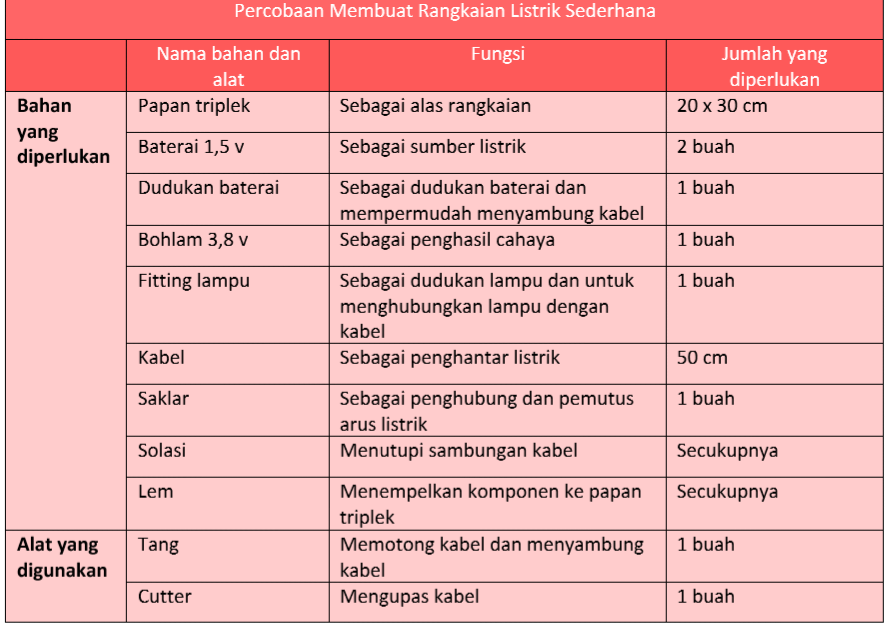 Percobaan Membuat Rangkaian Listrik Sederhana

| | Nama bahan dan alat | Fungsi | Jumlah yang diperlukan |
|---|---|---|---|
| **Bahan yang diperlukan** | Papan triplek | Sebagai alas rangkaian | 20 x 30 cm |
| | Baterai 1,5 v | Sebagai sumber listrik | 2 buah |
| | Dudukan baterai | Sebagai dudukan baterai dan mempermudah menyambung kabel | 1 buah |
| | Bohlam 3,8 v | Sebagai penghasil cahaya | 1 buah |
| | Fitting lampu | Sebagai dudukan lampu dan untuk menghubungkan lampu dengan kabel | 1 buah |
| | Kabel | Sebagai penghantar listrik | 50 cm |
| | Saklar | Sebagai penghubung dan pemutus arus listrik | 1 buah |
| | Solasi | Menutupi sambungan kabel | Secukupnya |
| | Lem | Menempelkan komponen ke papan triplek | Secukupnya |
| **Alat yang digunakan** | Tang | Memotong kabel dan menyambung kabel | 1 buah |
| | Cutter | Mengupas kabel | 1 buah |